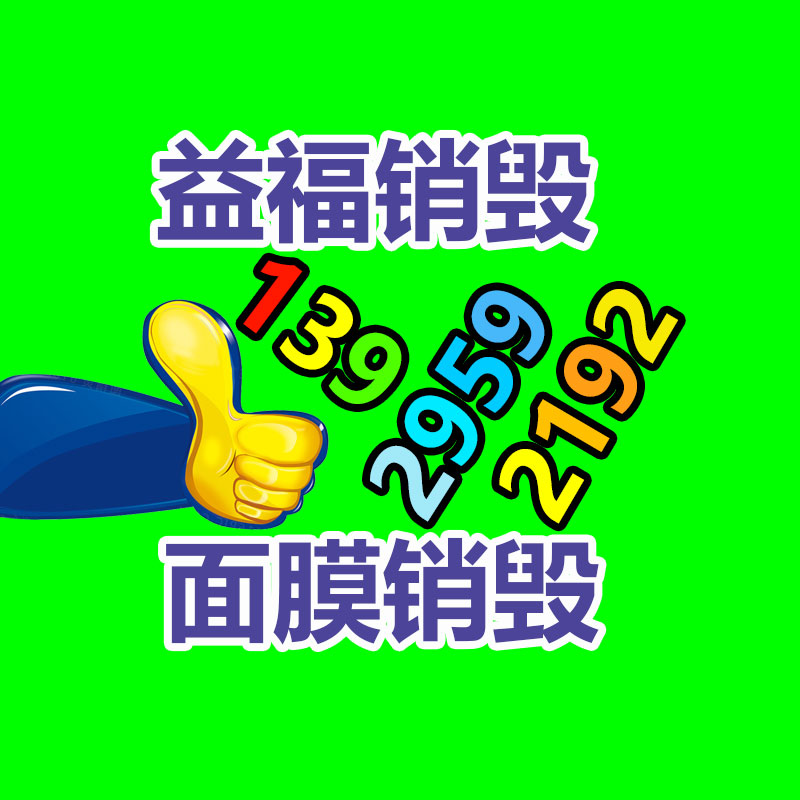 益福销毁

139
2959
2192

面膜销毁